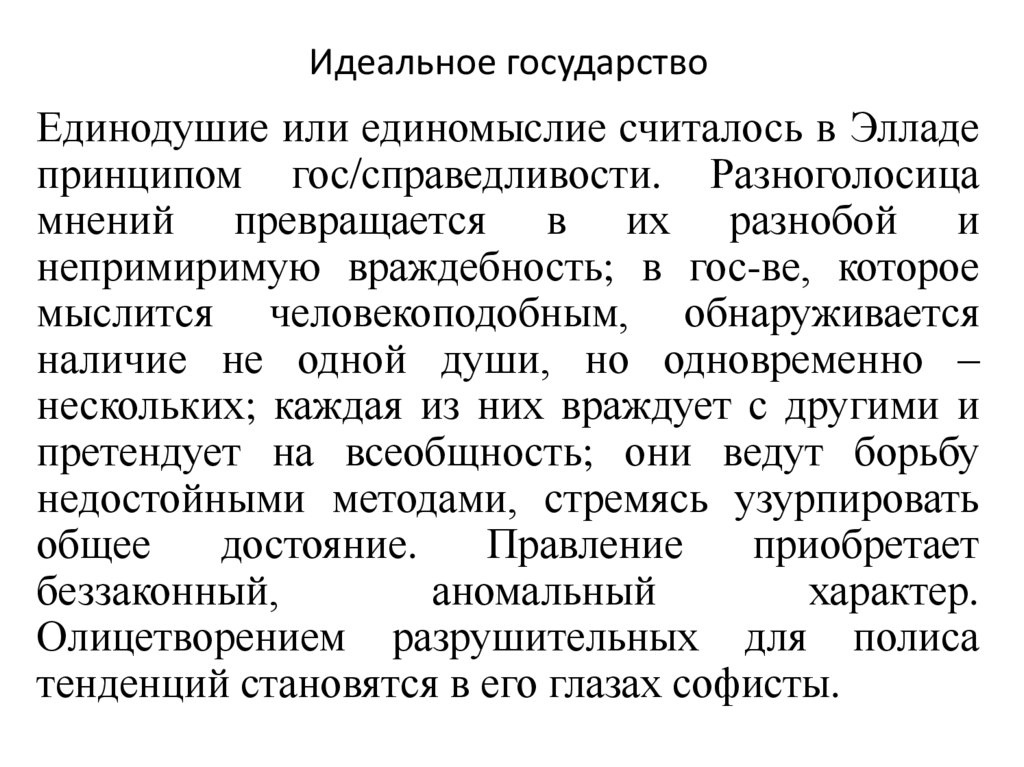 Идеальное государство

Единодушие или единомыслие считалось в Элладе принципом гос/справедливости. Разноголосица мнений превращается в их разнобой и непримиримую враждебность; в гос-ве, которое мыслится человекоподобным, обнаруживается наличие не одной души, но одновременно – нескольких; каждая из них враждует с другими и претендует на всеобщность; они ведут борьбу недостойными методами, стремясь узурпировать общее достояние. Правление приобретает беззаконный, аномальный характер. Олицетворением разрушительных для полиса тенденций становятся в его глазах софисты.